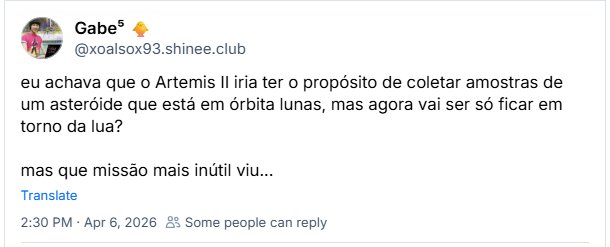 Gabe⁵ 🐥
@xoalsox93.shinee.club

eu achava que o Artemis II iria ter o propósito de coletar amostras de um asteróide que está em órbita lunas, mas agora vai ser só ficar em torno da lua?

mas que missão mais inútil viu...

Translate

2:30 PM · Apr 6, 2026 Some people can reply